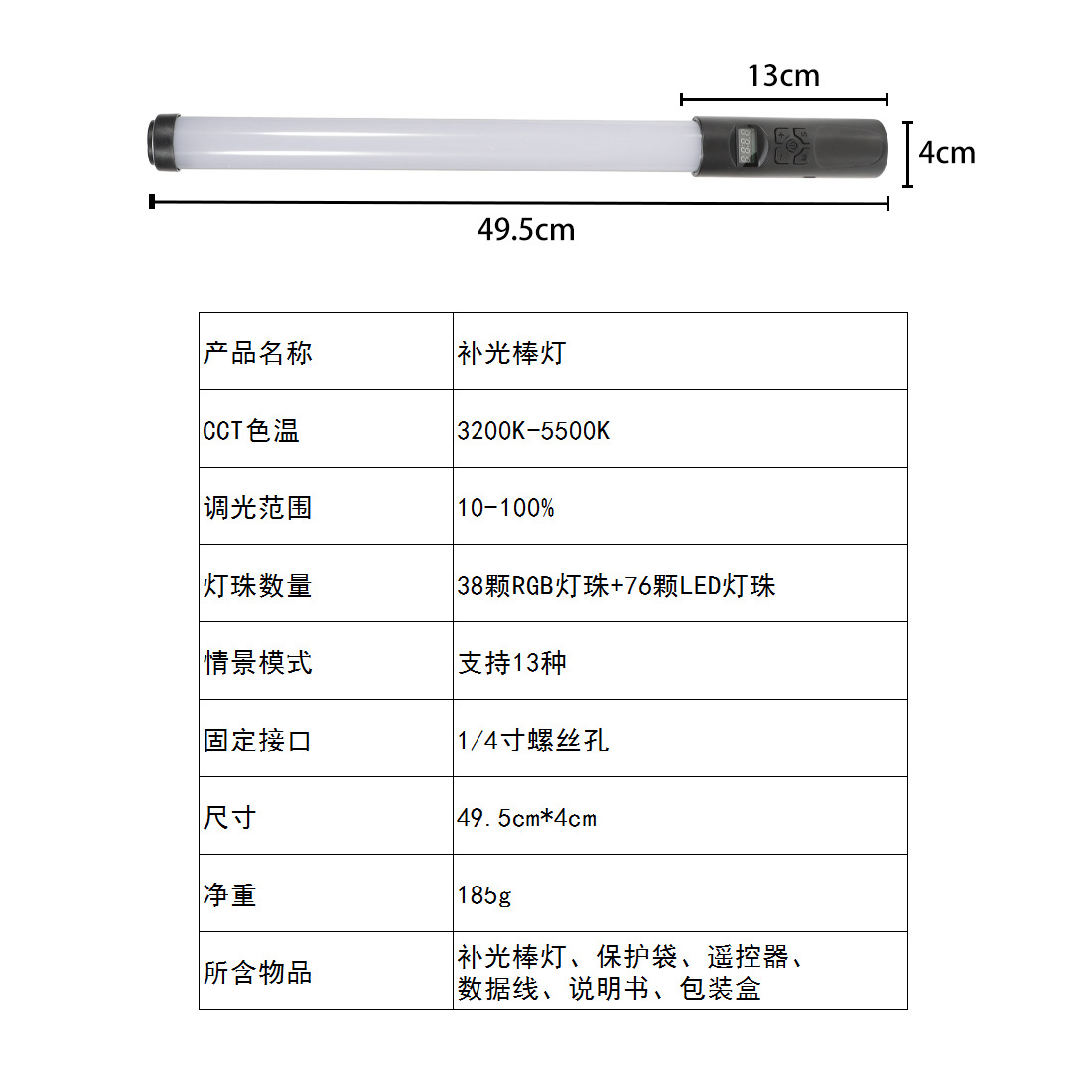 13cm

4cm

49.5cm

| 产品名称 | 补光棒灯 |
|---|---|
| CCT色温 | 3200K-5500K |
| 调光范围 | 10-100% |
| 灯珠数量 | 38颗RGB灯珠+76颗LED灯珠 |
| 情景模式 | 支持13种 |
| 固定接口 | 1/4寸螺丝孔 |
| 尺寸 | 49.5cm*4cm |
| 净重 | 185g |
| 所含物品 | 补光棒灯、保护袋、遥控器、数据线、说明书、包装盒 |